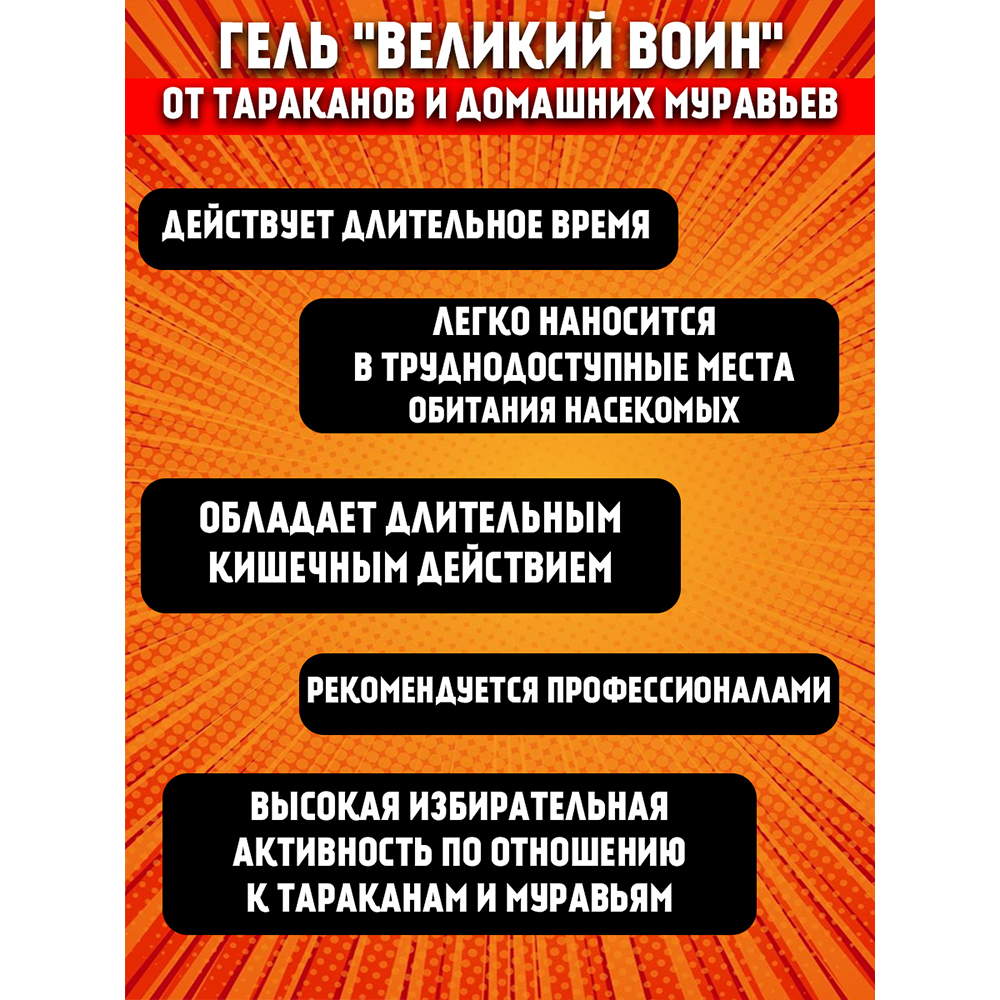 ГЕЛЬ "ВЕЛИКИЙ ВОИН"
ОТ ТАРАКАНОВ И ДОМАШНИХ МУРАВЬЕВ

ДЕЙСТВУЕТ ДЛИТЕЛЬНОЕ ВРЕМЯ

ЛЕГКО НАНОСИТСЯ В ТРУДНОДОСТУПНЫЕ МЕСТА ОБИТАНИЯ НАСЕКОМЫХ

ОБЛАДАЕТ ДЛИТЕЛЬНЫМ КИШЕЧНЫМ ДЕЙСТВИЕМ

РЕКОМЕНДУЕТСЯ ПРОФЕССИОНАЛАМИ

ВЫСОКАЯ ИЗБИРАТЕЛЬНАЯ АКТИВНОСТЬ ПО ОТНОШЕНИЮ К ТАРАКАНАМ И МУРАВЬЯМ